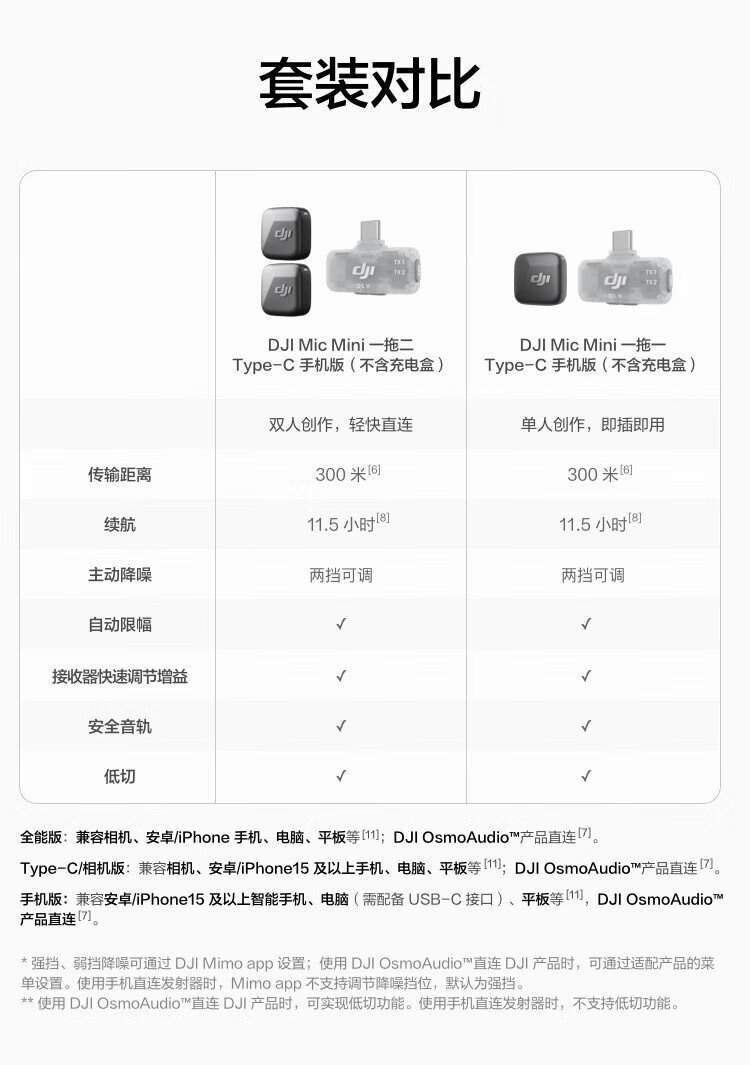 套装对比

|  | DJI Mic Mini 一拖二 Type-C 手机版（不含充电盒） | DJI Mic Mini 一拖一 Type-C 手机版（不含充电盒） |
|---|---|---|
|  | 双人创作，轻快直连 | 单人创作，即插即用 |
| 传输距离 | 300 米$^{[6]}$ | 300 米$^{[6]}$ |
| 续航 | 11.5 小时$^{[8]}$ | 11.5 小时$^{[8]}$ |
| 主动降噪 | 两挡可调 | 两挡可调 |
| 自动限幅 | ✓ | ✓ |
| 接收器快速调节增益 | ✓ | ✓ |
| 安全音轨 | ✓ | ✓ |
| 低切 | ✓ | ✓ |

全能版：兼容相机、安卓/iPhone 手机、电脑、平板等$^{[11]}$；DJI OsmoAudio™产品直连$^{[7]}$。

Type-C/相机版：兼容相机、安卓/iPhone15 及以上手机、电脑、平板等$^{[11]}$；DJI OsmoAudio™产品直连$^{[7]}$。

手机版：兼容安卓/iPhone15 及以上智能手机、电脑（需配备 USB-C 接口）、平板等$^{[11]}$，DJI OsmoAudio™产品直连$^{[7]}$。

* 强挡、弱挡降噪可通过 DJI Mimo app 设置；使用 DJI OsmoAudio™直连 DJI 产品时，可通过适配产品的菜单设置。使用手机直连发射器时，Mimo app 不支持调节降噪挡位，默认为强挡。
** 使用 DJI OsmoAudio™直连 DJI 产品时，可实现低切功能。使用手机直连发射器时，不支持低切功能。